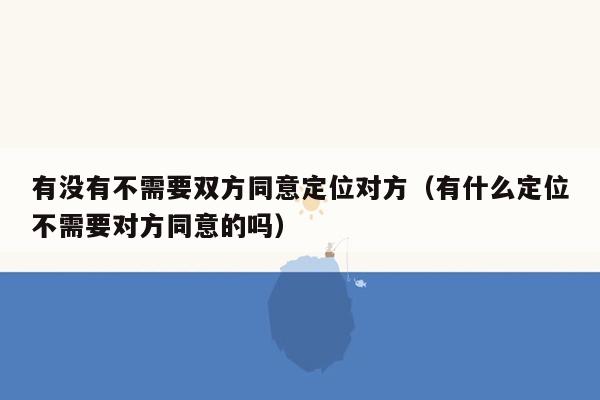 有没有不需要双方同意定位对方（有什么定位不需要对方同意的吗）